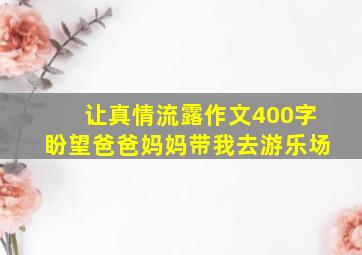 让真情流露作文400字
盼望爸爸妈妈带我去游乐场